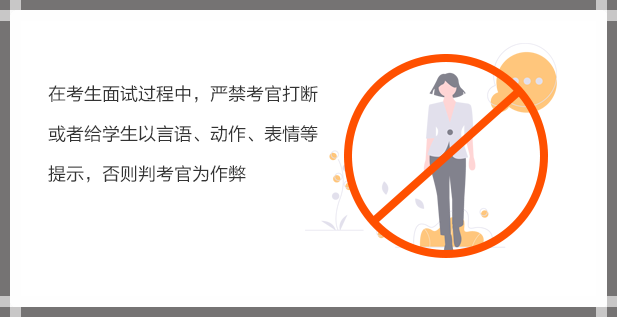 在考生面试过程中，严禁考官打断或者给学生以言语、动作、表情等提示，否则判考官为作弊